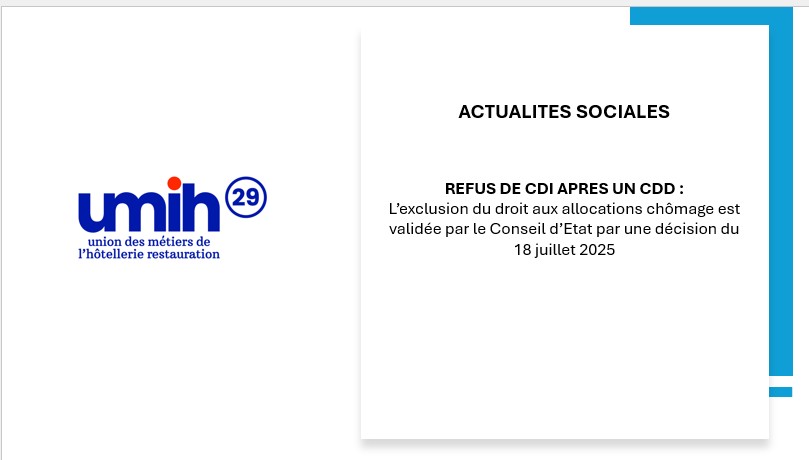 umih 29
union des métiers de l'hôtellerie restauration

ACTUALITES SOCIALES

REFUS DE CDI APRES UN CDD :
L'exclusion du droit aux allocations chômage est validée par le Conseil d'Etat par une décision du 18 juillet 2025